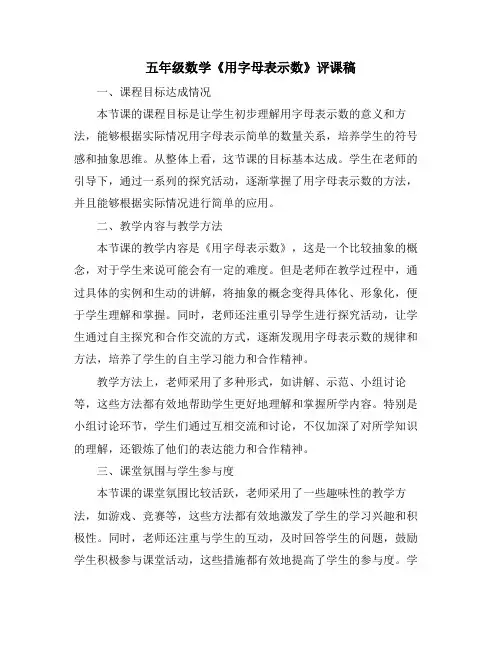 五年级数学《用字母表示数》评课稿

一、课程目标达成情况

本节课的课程目标是让学生初步理解用字母表示数的意义和方法，能够根据实际情况用字母表示简单的数量关系，培养学生的符号感和抽象思维。从整体上看，这节课的目标基本达成。学生在老师的引导下，通过一系列的探究活动，逐渐掌握了用字母表示数的方法，并且能够根据实际情况进行简单的应用。

二、教学内容与教学方法

本节课的教学内容是《用字母表示数》，这是一个比较抽象的概念，对于学生来说可能会有一定的难度。但是老师在教学过程中，通过具体的实例和生动的讲解，将抽象的概念变得具体化、形象化，便于学生理解和掌握。同时，老师还注重引导学生进行探究活动，让学生通过自主探究和合作交流的方式，逐渐发现用字母表示数的规律和方法，培养了学生的自主学习能力和合作精神。

教学方法上，老师采用了多种形式，如讲解、示范、小组讨论等，这些方法都有效地帮助学生更好地理解和掌握所学内容。特别是小组讨论环节，学生们通过互相交流和讨论，不仅加深了对所学知识的理解，还锻炼了他们的表达能力和合作精神。

三、课堂氛围与学生参与度

本节课的课堂氛围比较活跃，老师采用了一些趣味性的教学方法，如游戏、竞赛等，这些方法都有效地激发了学生的学习兴趣和积极性。同时，老师还注重与学生的互动，及时回答学生的问题，鼓励学生积极参与课堂活动，这些措施都有效地提高了学生的参与度。学